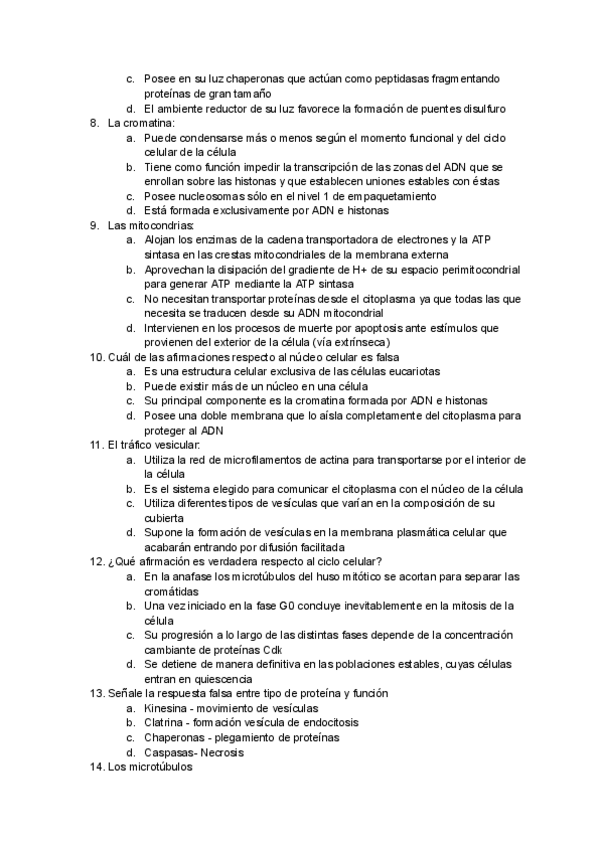 c. Posee en su luz chaperonas que actúan como peptidasas fragmentando proteínas de gran tamaño
d. El ambiente reductor de su luz favorece la formación de puentes disulfuro

8. La cromatina:
a. Puede condensarse más o menos según el momento funcional y del ciclo celular de la célula
b. Tiene como función impedir la transcripción de las zonas del ADN que se enrollan sobre las histonas y que establecen uniones estables con éstas
c. Posee nucleosomas sólo en el nivel 1 de empaquetamiento
d. Está formada exclusivamente por ADN e histonas

9. Las mitocondrias:
a. Alojan los enzimas de la cadena transportadora de electrones y la ATP sintasa en las crestas mitocondriales de la membrana externa
b. Aprovechan la disipación del gradiente de H+ de su espacio perimitocondrial para generar ATP mediante la ATP sintasa
c. No necesitan transportar proteínas desde el citoplasma ya que todas las que necesita se traducen desde su ADN mitocondrial
d. Intervienen en los procesos de muerte por apoptosis ante estímulos que provienen del exterior de la célula (vía extrínseca)

10. Cuál de las afirmaciones respecto al núcleo celular es falsa
a. Es una estructura celular exclusiva de las células eucariotas
b. Puede existir más de un núcleo en una célula
c. Su principal componente es la cromatina formada por ADN e histonas
d. Posee una doble membrana que lo aísla completamente del citoplasma para proteger al ADN

11. El tráfico vesicular:
a. Utiliza la red de microfilamentos de actina para transportarse por el interior de la célula
b. Es el sistema elegido para comunicar el citoplasma con el núcleo de la célula
c. Utiliza diferentes tipos de vesículas que varían en la composición de su cubierta
d. Supone la formación de vesículas en la membrana plasmática celular que acabarán entrando por difusión facilitada

12. ¿Qué afirmación es verdadera respecto al ciclo celular?
a. En la anafase los microtúbulos del huso mitótico se acortan para separar las cromátidas
b. Una vez iniciado en la fase G0 concluye inevitablemente en la mitosis de la célula
c. Su progresión a lo largo de las distintas fases depende de la concentración cambiante de proteínas Cdk
d. Se detiene de manera definitiva en las poblaciones estables, cuyas células entran en quiescencia

13. Señale la respuesta falsa entre tipo de proteína y función
a. Kinesina - movimiento de vesículas
b. Clatrina - formación vesícula de endocitosis
c. Chaperonas - plegamiento de proteínas
d. Caspasas- Necrosis

14. Los microtúbulos